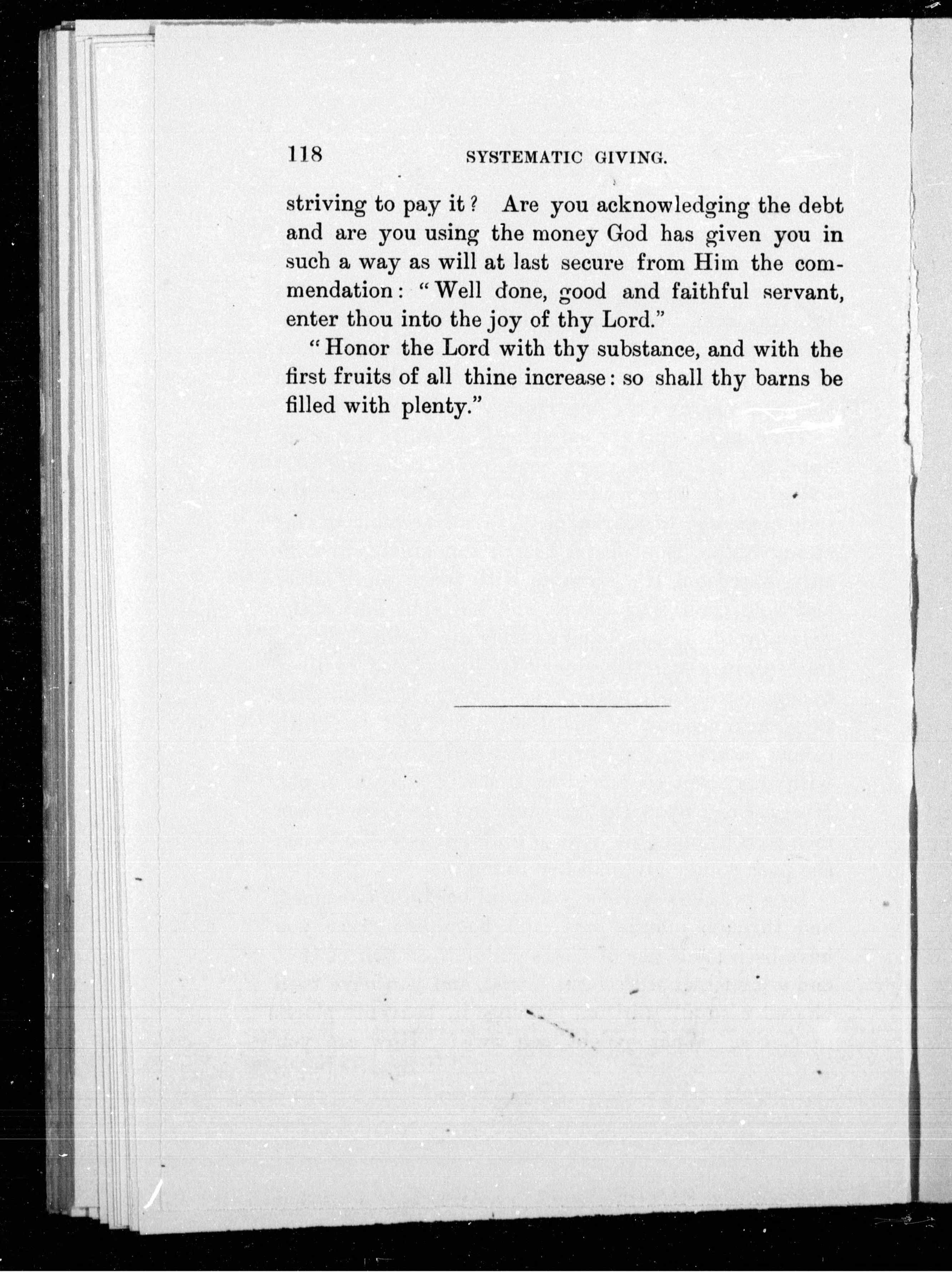 118 SYSTEMATIC GIVING.

striving to pay it? Are you acknowledging the debt and are you using the money God has given you in such a way as will at last secure from Him the commendation: "Well done, good and faithful servant, enter thou into the joy of thy Lord."

"Honor the Lord with thy substance, and with the first fruits of all thine increase: so shall thy barns be filled with plenty."